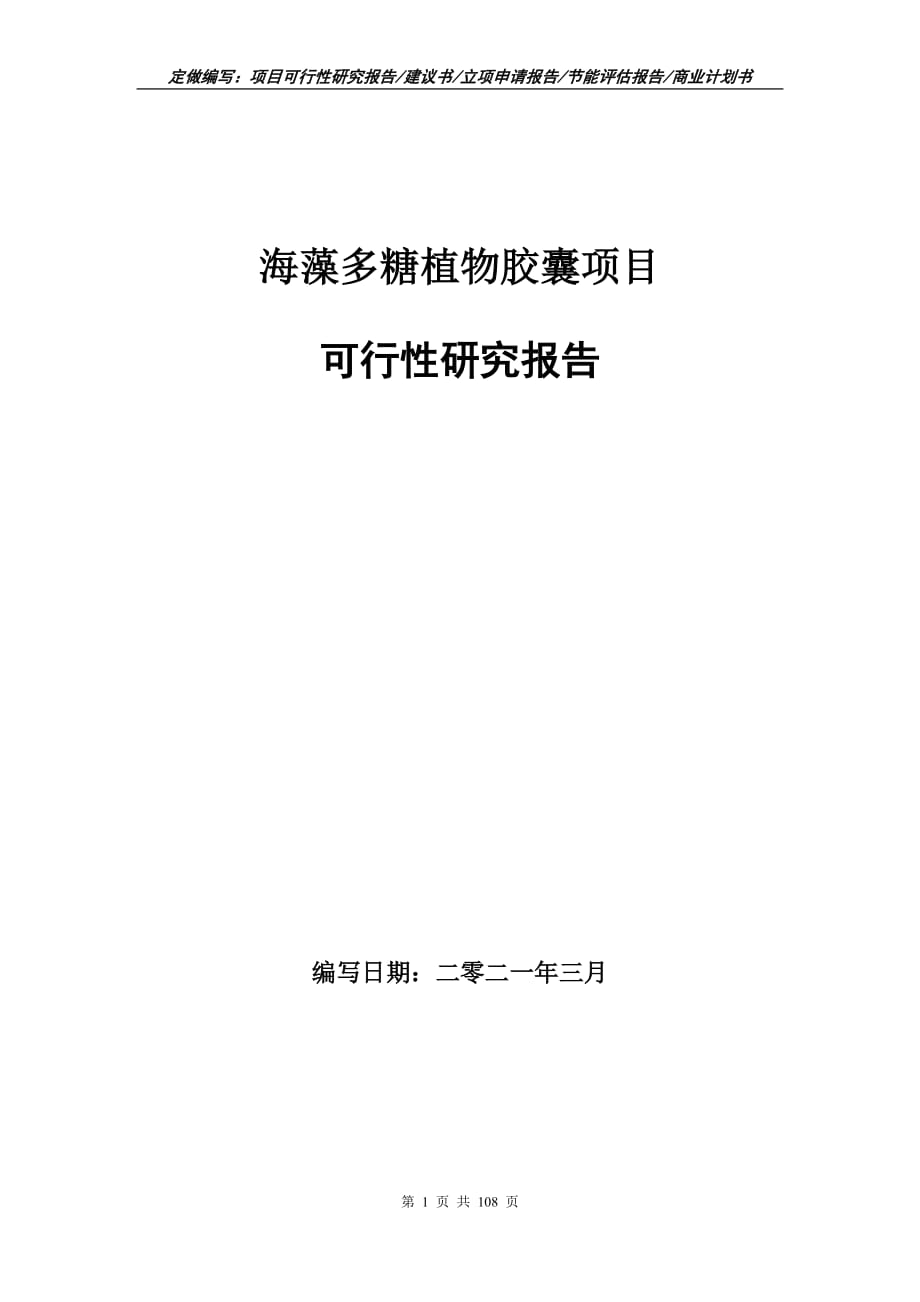 定做编写：项目可行性研究报告/建议书/立项申请报告/节能评估报告/商业计划书

海藻多糖植物胶囊项目

可行性研究报告

编写日期：二零二一年三月

第 1 页 共 108 页